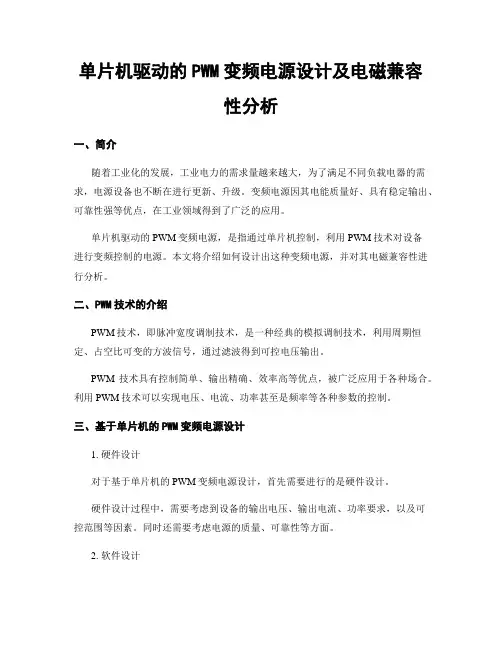 单片机驱动的 PWM 变频电源设计及电磁兼容性分析

一、简介

随着工业化的发展，工业电力的需求量越来越大，为了满足不同负载电器的需求，电源设备也不断在进行更新、升级。变频电源因其电能质量好、具有稳定输出、可靠性强等优点，在工业领域得到了广泛的应用。

单片机驱动的 PWM 变频电源，是指通过单片机控制，利用 PWM 技术对设备进行变频控制的电源。本文将介绍如何设计出这种变频电源，并对其电磁兼容性进行分析。

二、PWM 技术的介绍

PWM 技术，即脉冲宽度调制技术，是一种经典的模拟调制技术，利用周期恒定、占空比可变的方波信号，通过滤波得到可控电压输出。

PWM 技术具有控制简单、输出精确、效率高等优点，被广泛应用于各种场合。利用 PWM 技术可以实现电压、电流、功率甚至是频率等各种参数的控制。

三、基于单片机的 PWM 变频电源设计

1. 硬件设计

对于基于单片机的 PWM 变频电源设计，首先需要进行的是硬件设计。

硬件设计过程中，需要考虑到设备的输出电压、输出电流、功率要求，以及可控范围等因素。同时还需要考虑电源的质量、可靠性等方面。

2. 软件设计